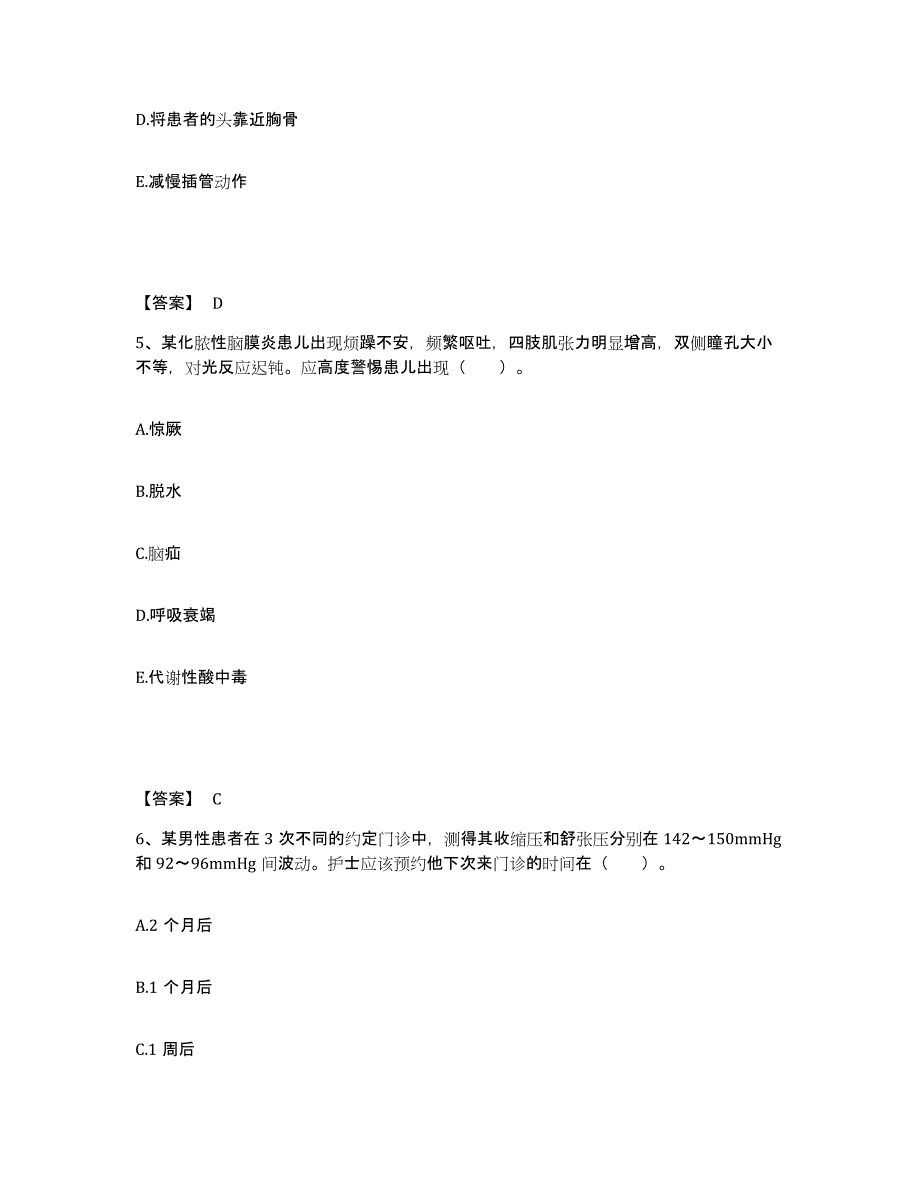 D.将患者的头靠近胸骨

E.减慢插管动作

【答案】 D

5、某化脓性脑膜炎患儿出现烦躁不安，频繁呕吐，四肢肌张力明显增高，双侧瞳孔大小不等，对光反应迟钝。应高度警惕患儿出现（　　）。

A.惊厥

B.脱水

C.脑疝

D.呼吸衰竭

E.代谢性酸中毒

【答案】 C

6、某男性患者在 3 次不同的约定门诊中，测得其收缩压和舒张压分别在 142～150mmHg 和 92～96mmHg 间波动。护士应该预约他下次来门诊的时间在（　　）。

A.2 个月后

B.1 个月后

C.1 周后